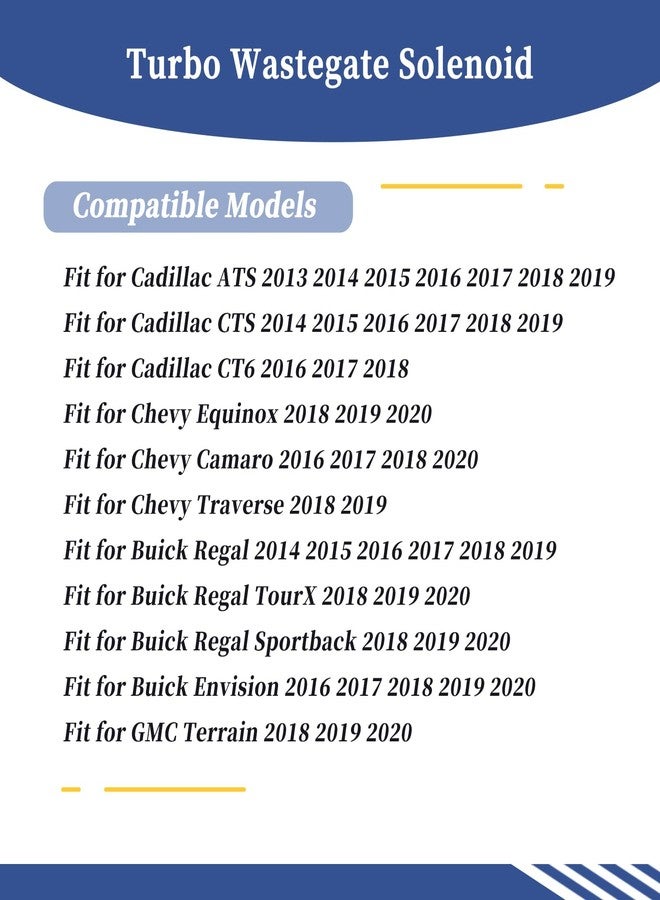 Turbo Wastegate Solenoid

Compatible Models

Fit for Cadillac ATS 2013 2014 2015 2016 2017 2018 2019
Fit for Cadillac CTS 2014 2015 2016 2017 2018 2019
Fit for Cadillac CT6 2016 2017 2018
Fit for Chevy Equinox 2018 2019 2020
Fit for Chevy Camaro 2016 2017 2018 2020
Fit for Chevy Traverse 2018 2019
Fit for Buick Regal 2014 2015 2016 2017 2018 2019
Fit for Buick Regal TourX 2018 2019 2020
Fit for Buick Regal Sportback 2018 2019 2020
Fit for Buick Envision 2016 2017 2018 2019 2020
Fit for GMC Terrain 2018 2019 2020